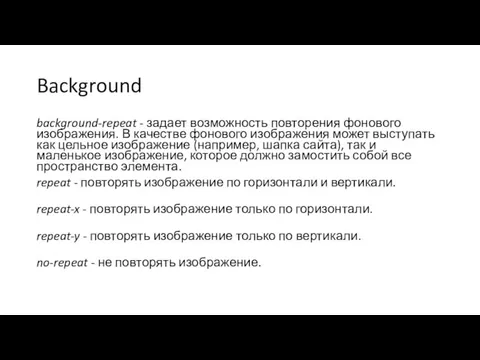 Background

background-repeat - задает возможность повторения фонового изображения. В качестве фонового изображения может выступать как цельное изображение (например, шапка сайта), так и маленькое изображение, которое должно замостить собой все пространство элемента.

repeat - повторять изображение по горизонтали и вертикали.

repeat-x - повторять изображение только по горизонтали.

repeat-y - повторять изображение только по вертикали.

no-repeat - не повторять изображение.